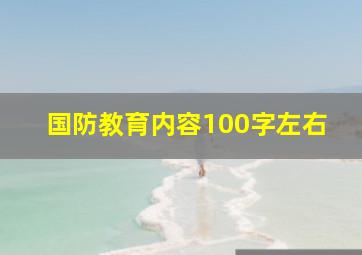 国防教育内容100字左右